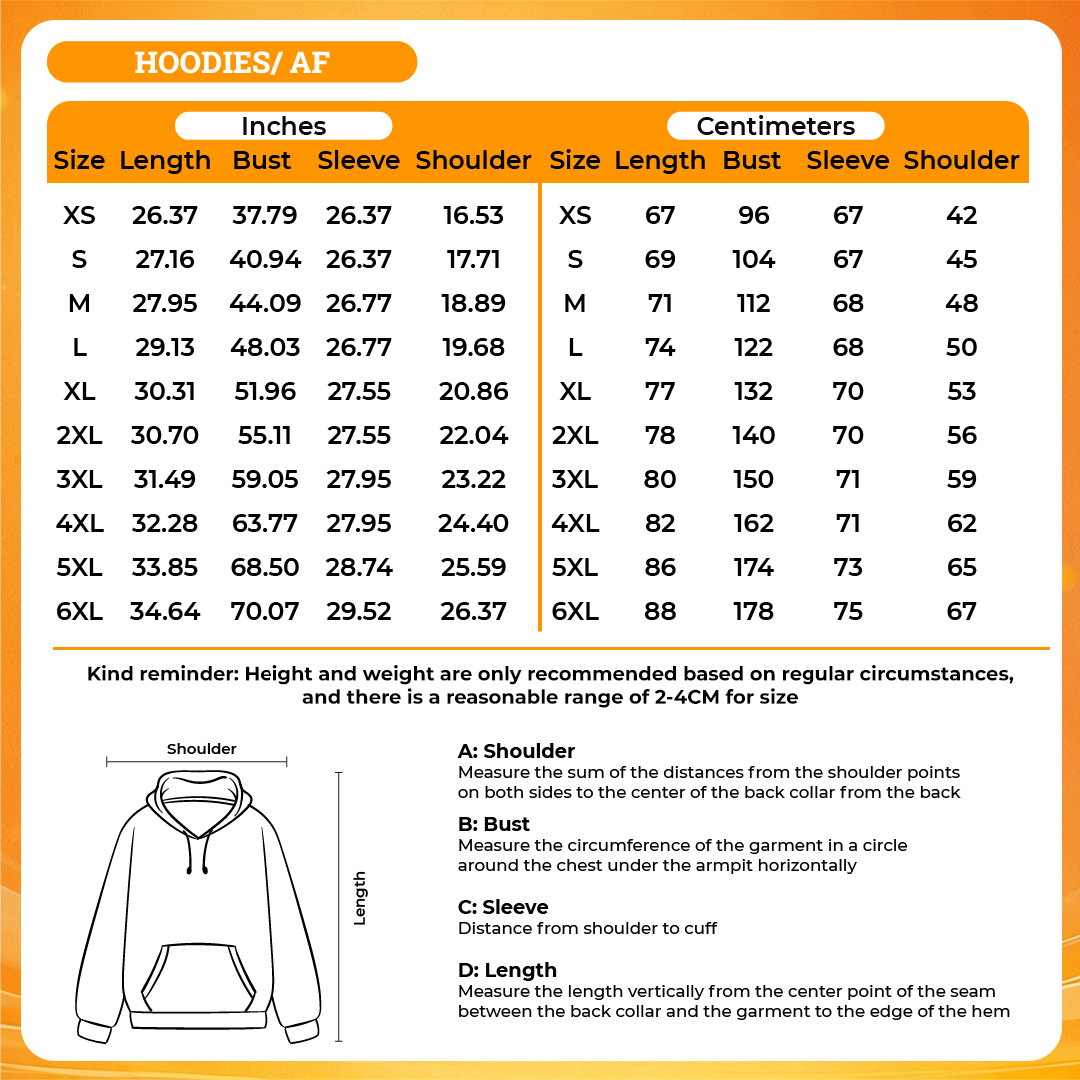 HOODIES/ AF

Inches

| Size | Length | Bust | Sleeve | Shoulder |
|---|---|---|---|---|
| XS | 26.37 | 37.79 | 26.37 | 16.53 |
| S | 27.16 | 40.94 | 26.37 | 17.71 |
| M | 27.95 | 44.09 | 26.77 | 18.89 |
| L | 29.13 | 48.03 | 26.77 | 19.68 |
| XL | 30.31 | 51.96 | 27.55 | 20.86 |
| 2XL | 30.70 | 55.11 | 27.55 | 22.04 |
| 3XL | 31.49 | 59.05 | 27.95 | 23.22 |
| 4XL | 32.28 | 63.77 | 27.95 | 24.40 |
| 5XL | 33.85 | 68.50 | 28.74 | 25.59 |
| 6XL | 34.64 | 70.07 | 29.52 | 26.37 |

Centimeters

| Size | Length | Bust | Sleeve | Shoulder |
|---|---|---|---|---|
| XS | 67 | 96 | 67 | 42 |
| S | 69 | 104 | 67 | 45 |
| M | 71 | 112 | 68 | 48 |
| L | 74 | 122 | 68 | 50 |
| XL | 77 | 132 | 70 | 53 |
| 2XL | 78 | 140 | 70 | 56 |
| 3XL | 80 | 150 | 71 | 59 |
| 4XL | 82 | 162 | 71 | 62 |
| 5XL | 86 | 174 | 73 | 65 |
| 6XL | 88 | 178 | 75 | 67 |

Kind reminder: Height and weight are only recommended based on regular circumstances, and there is a reasonable range of 2-4CM for size

Shoulder

Length

A: Shoulder
Measure the sum of the distances from the shoulder points on both sides to the center of the back collar from the back

B: Bust
Measure the circumference of the garment in a circle around the chest under the armpit horizontally

C: Sleeve
Distance from shoulder to cuff

D: Length
Measure the length vertically from the center point of the seam between the back collar and the garment to the edge of the hem